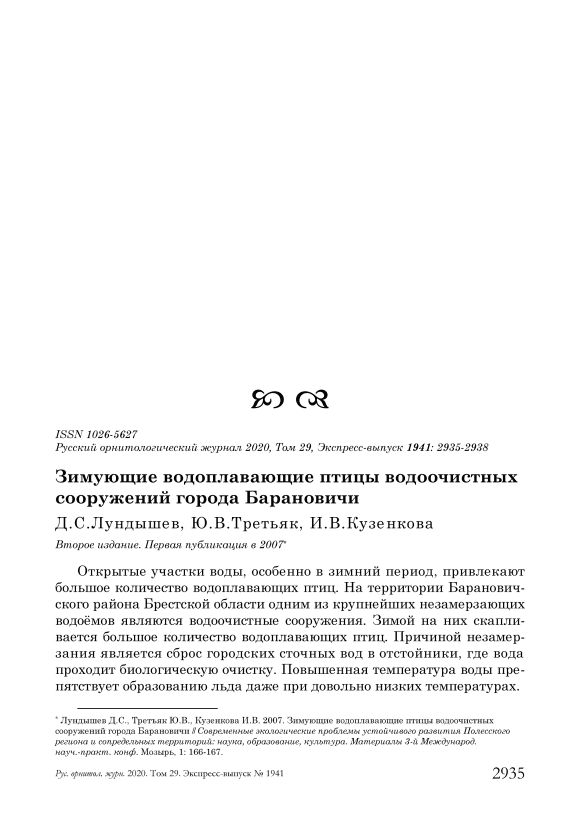 ISSN 1026-5627
Русский орнитологический журнал 2020, Том 29, Экспресс-выпуск 1941: 2935-2938

Зимующие водоплавающие птицы водоочистных сооружений города Барановичи

Д.С.Лундышев, Ю.В.Третьяк, И.В.Кузенкова

Второе издание. Первая публикация в 2007*

Открытые участки воды, особенно в зимний период, привлекают большое количество водоплавающих птиц. На территории Барановичского района Брестской области одним из крупнейших незамерзающих водоёмов являются водоочистные сооружения. Зимой на них скапливается большое количество водоплавающих птиц. Причиной незамерзания является сброс городских сточных вод в отстойники, где вода проходит биологическую очистку. Повышенная температура воды препятствует образованию льда даже при довольно низких температурах.

* Лундышев Д.С., Третьяк Ю.В., Кузенкова И.В. 2007. Зимующие водоплавающие птицы водоочистных сооружений города Барановичи // Современные экологические проблемы устойчивого развития Полесского региона и сопредельных территорий: наука, образование, культура. Материалы 3-й Международ. науч.-практ. конф. Мозырь, 1: 166-167.

Рус. орнитол. журн. 2020. Том 29. Экспресс-выпуск № 1941 2935